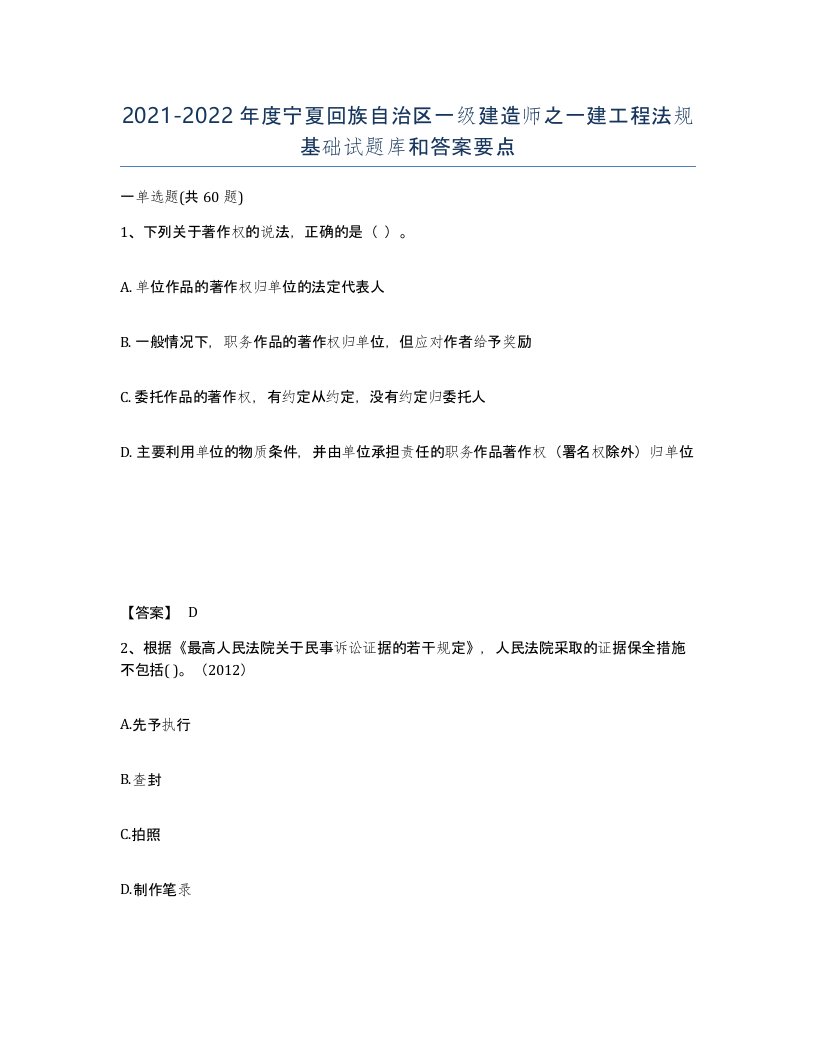 2021-2022年度宁夏回族自治区一级建造师之一建工程法规基础试题库和答案要点

一单选题(共60题)

1、下列关于著作权的说法，正确的是（ ）。

A. 单位作品的著作权归单位的法定代表人

B. 一般情况下，职务作品的著作权归单位，但应对作者给予奖励

C. 委托作品的著作权，有约定从约定，没有约定归委托人

D. 主要利用单位的物质条件，并由单位承担责任的职务作品著作权（署名权除外）归单位

【答案】 D

2、根据《最高人民法院关于民事诉讼证据的若干规定》，人民法院采取的证据保全措施不包括( )。（2012）

A.先予执行

B.查封

C.拍照

D.制作笔录